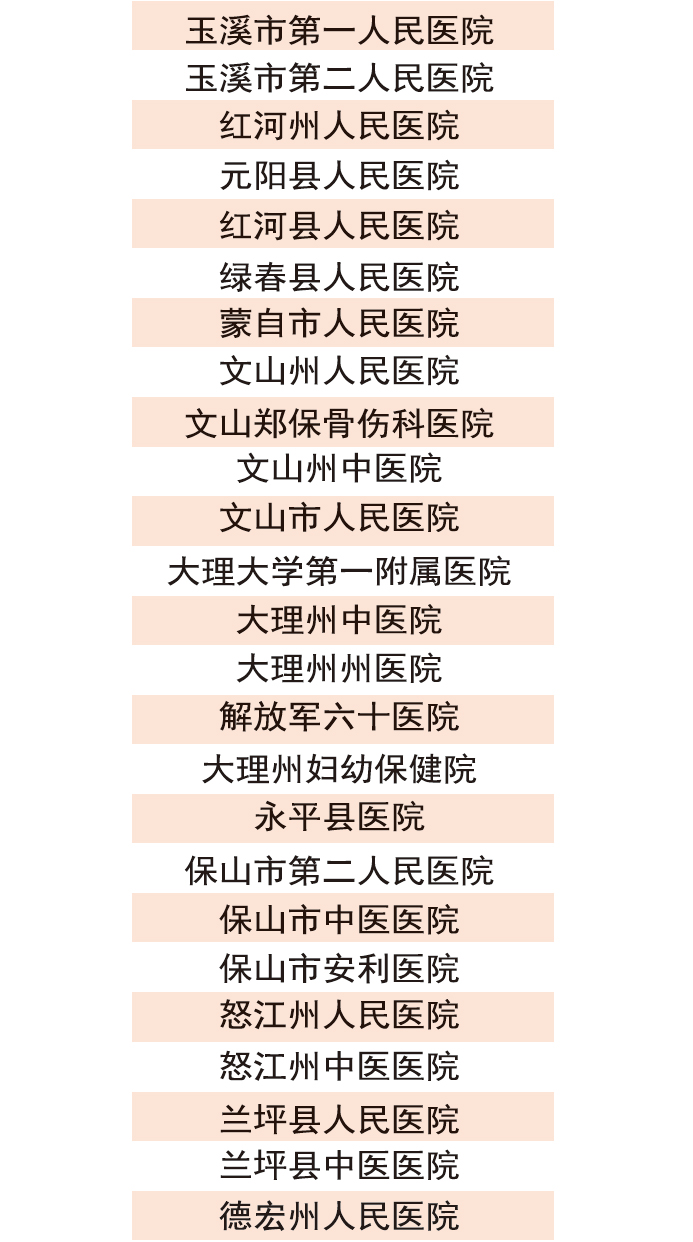 玉溪市第一人民医院

玉溪市第二人民医院

红河州人民医院

元阳县人民医院

红河县人民医院

绿春县人民医院

蒙自市人民医院

文山州人民医院

文山郑保骨伤科医院

文山州中医院

文山市人民医院

大理大学第一附属医院

大理州中医院

大理州州医院

解放军六十医院

大理州妇幼保健院

永平县医院

保山市第二人民医院

保山市中医医院

保山市安利医院

怒江州人民医院

怒江州中医医院

兰坪县人民医院

兰坪县中医医院

德宏州人民医院